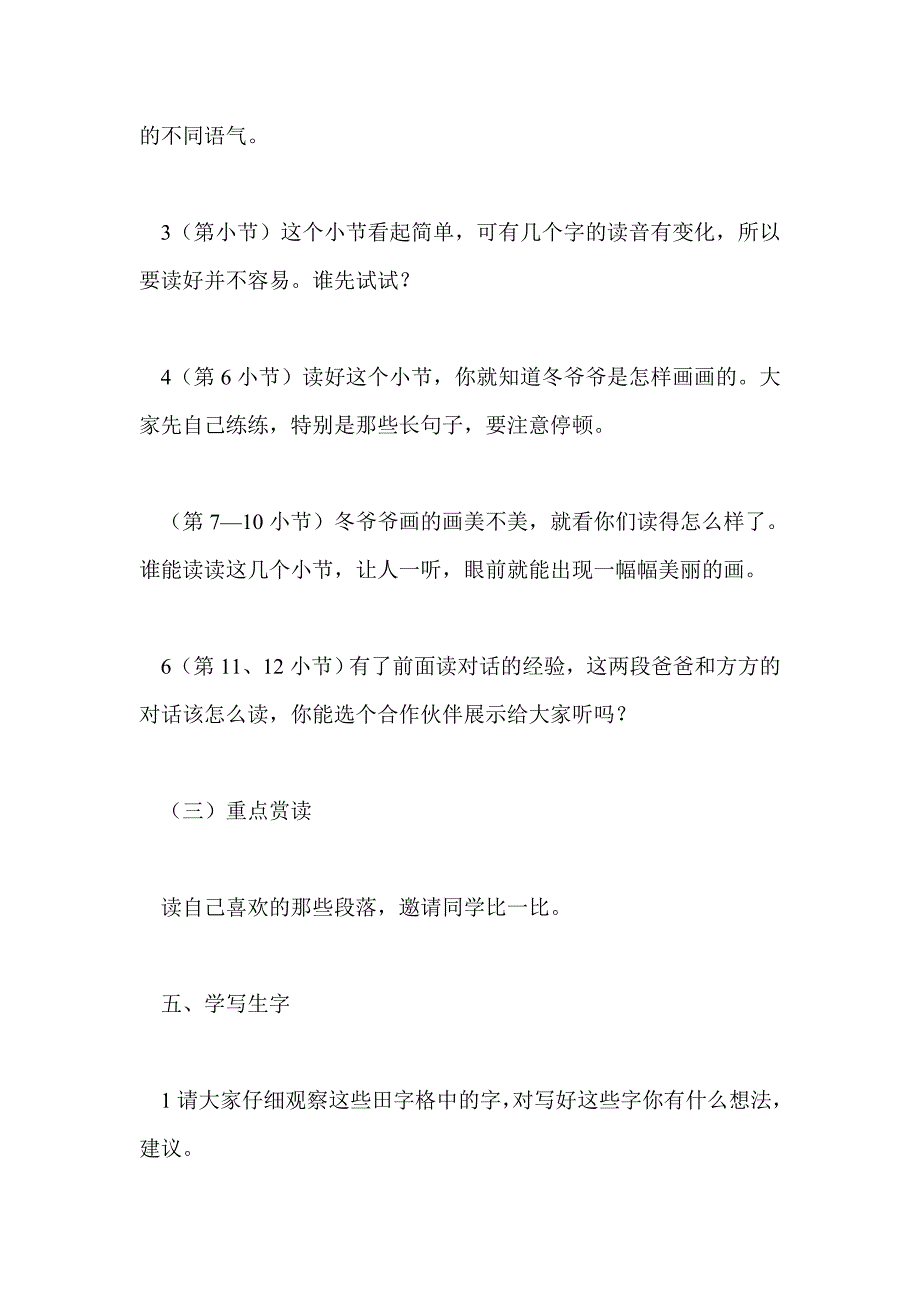 的不同语气。

3（第小节）这个小节看起简单，可有几个字的读音有变化，所以要读好并不容易。谁先试试？

4（第 6 小节）读好这个小节，你就知道冬爷爷是怎样画画的。大家先自己练练，特别是那些长句子，要注意停顿。

（第 7—10 小节）冬爷爷画的画美不美，就看你们读得怎么样了。谁能读读这几个小节，让人一听，眼前就能出现一幅幅美丽的画。

6（第 11、12 小节）有了前面读对话的经验，这两段爸爸和方方的对话该怎么读，你能选个合作伙伴展示给大家听吗？

（三）重点赏读

读自己喜欢的那些段落，邀请同学比一比。

五、学写生字

1 请大家仔细观察这些田字格中的字，对写好这些字你有什么想法，建议。